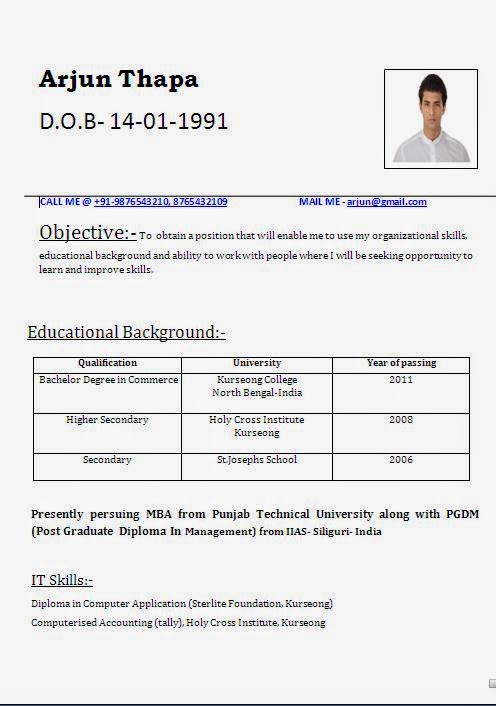 Arjun Thapa

D.O.B- 14-01-1991

CALL ME @ +91-9876543210, 8765432109 MAIL ME - arjun@gmail.com

Objective:- To obtain a position that will enable me to use my organizational skills, educational background and ability to work with people where I will be seeking opportunity to learn and improve skills.

Educational Background:-

| Qualification | University | Year of passing |
|---|---|---|
| Bachelor Degree in Commerce | Kurseong College North Bengal-India | 2011 |
| Higher Secondary | Holy Cross Institute Kurseong | 2008 |
| Secondary | St.Josephs School | 2006 |

Presently persuing MBA from Punjab Technical University along with PGDM (Post Graduate Diploma In Management) from IIAS- Siliguri- India

IT Skills:-

Diploma in Computer Application (Sterlite Foundation, Kurseong)

Computerised Accounting (tally), Holy Cross Institute, Kurseong